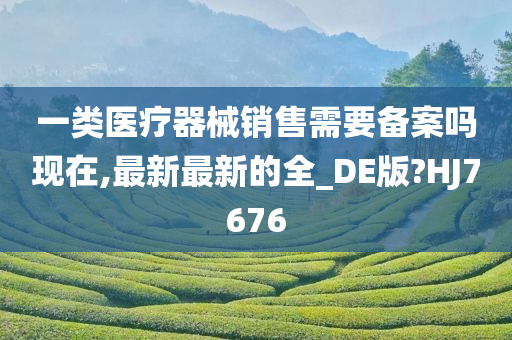 一类医疗器械销售需要备案吗现在,最新最新的全_DE版?HJ7676